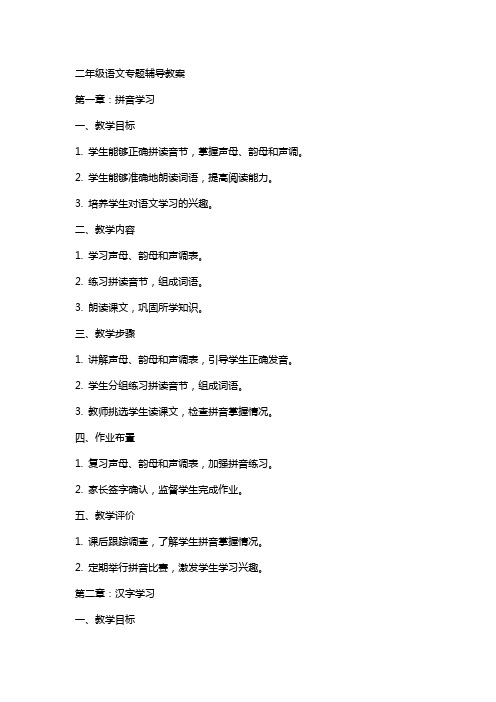 二年级语文专题辅导教案

第一章：拼音学习

一、教学目标

1. 学生能够正确拼读音节，掌握声母、韵母和声调。

2. 学生能够准确地朗读词语，提高阅读能力。

3. 培养学生对语文学习的兴趣。

二、教学内容

1. 学习声母、韵母和声调表。

2. 练习拼读音节，组成词语。

3. 朗读课文，巩固所学知识。

三、教学步骤

1. 讲解声母、韵母和声调表，引导学生正确发音。

2. 学生分组练习拼读音节，组成词语。

3. 教师挑选学生读课文，检查拼音掌握情况。

四、作业布置

1. 复习声母、韵母和声调表，加强拼音练习。

2. 家长签字确认，监督学生完成作业。

五、教学评价

1. 课后跟踪调查，了解学生拼音掌握情况。

2. 定期举行拼音比赛，激发学生学习兴趣。

第二章：汉字学习

一、教学目标